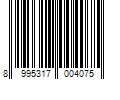 8 995317 004075